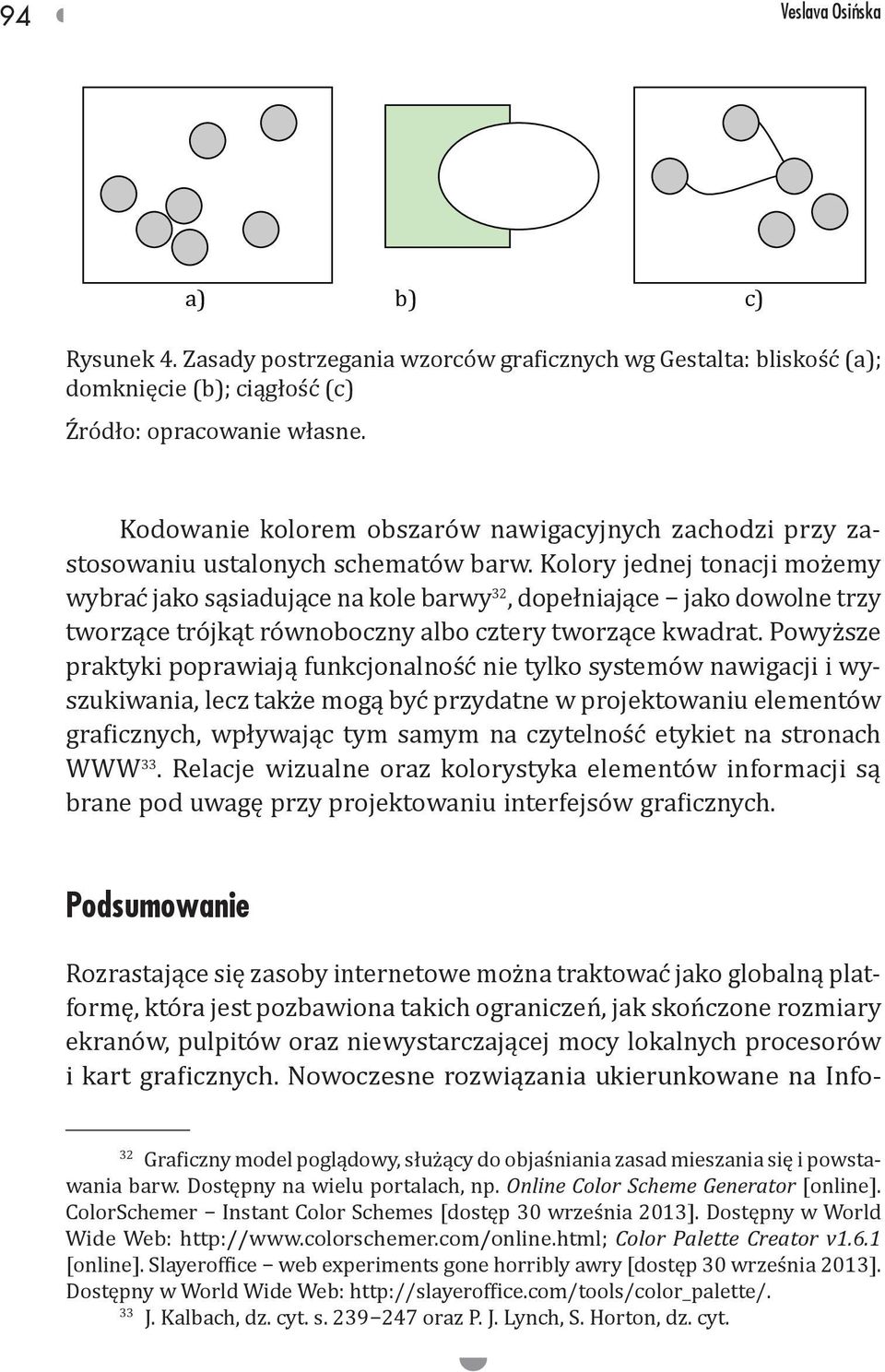 94 Veslava Osińska

a) b) c)

Rysunek 4. Zasady postrzegania wzorców graficznych wg Gestalta: bliskość (a); domknięcie (b); ciągłość (c)

Źródło: opracowanie własne.

Kodowanie kolorem obszarów nawigacyjnych zachodzi przy zastosowaniu ustalonych schematów barw. Kolory jednej tonacji możemy wybrać jako sąsiadujące na kole barwy$^{32}$, dopełniające – jako dowolne trzy tworzące trójkąt równoboczny albo cztery tworzące kwadrat. Powyższe praktyki poprawiają funkcjonalność nie tylko systemów nawigacji i wyszukiwania, lecz także mogą być przydatne w projektowaniu elementów graficznych, wpływając tym samym na czytelność etykiet na stronach WWW$^{33}$. Relacje wizualne oraz kolorystyka elementów informacji są brane pod uwagę przy projektowaniu interfejsów graficznych.

Podsumowanie

Rozrastające się zasoby internetowe można traktować jako globalną platformę, która jest pozbawiona takich ograniczeń, jak skończone rozmiary ekranów, pulpitów oraz niewystarczającej mocy lokalnych procesorów i kart graficznych. Nowoczesne rozwiązania ukierunkowane na Info-

$^{32}$ Graficzny model poglądowy, służący do objaśniania zasad mieszania się i powstawania barw. Dostępny na wielu portalach, np. Online Color Scheme Generator [online]. ColorSchemer – Instant Color Schemes [dostęp 30 września 2013]. Dostępny w World Wide Web: http://www.colorschemer.com/online.html; Color Palette Creator v1.6.1 [online]. Slayeroffice – web experiments gone horribly awry [dostęp 30 września 2013]. Dostępny w World Wide Web: http://slayeroffice.com/tools/color_palette/.

$^{33}$ J. Kalbach, dz. cyt. s. 239–247 oraz P. J. Lynch, S. Horton, dz. cyt.